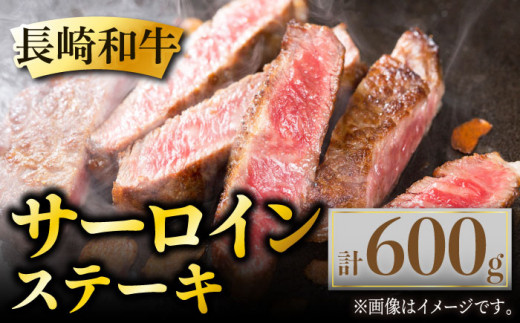 長崎和牛

サーロイン
ステーキ

計600g

※画像はイメージです。